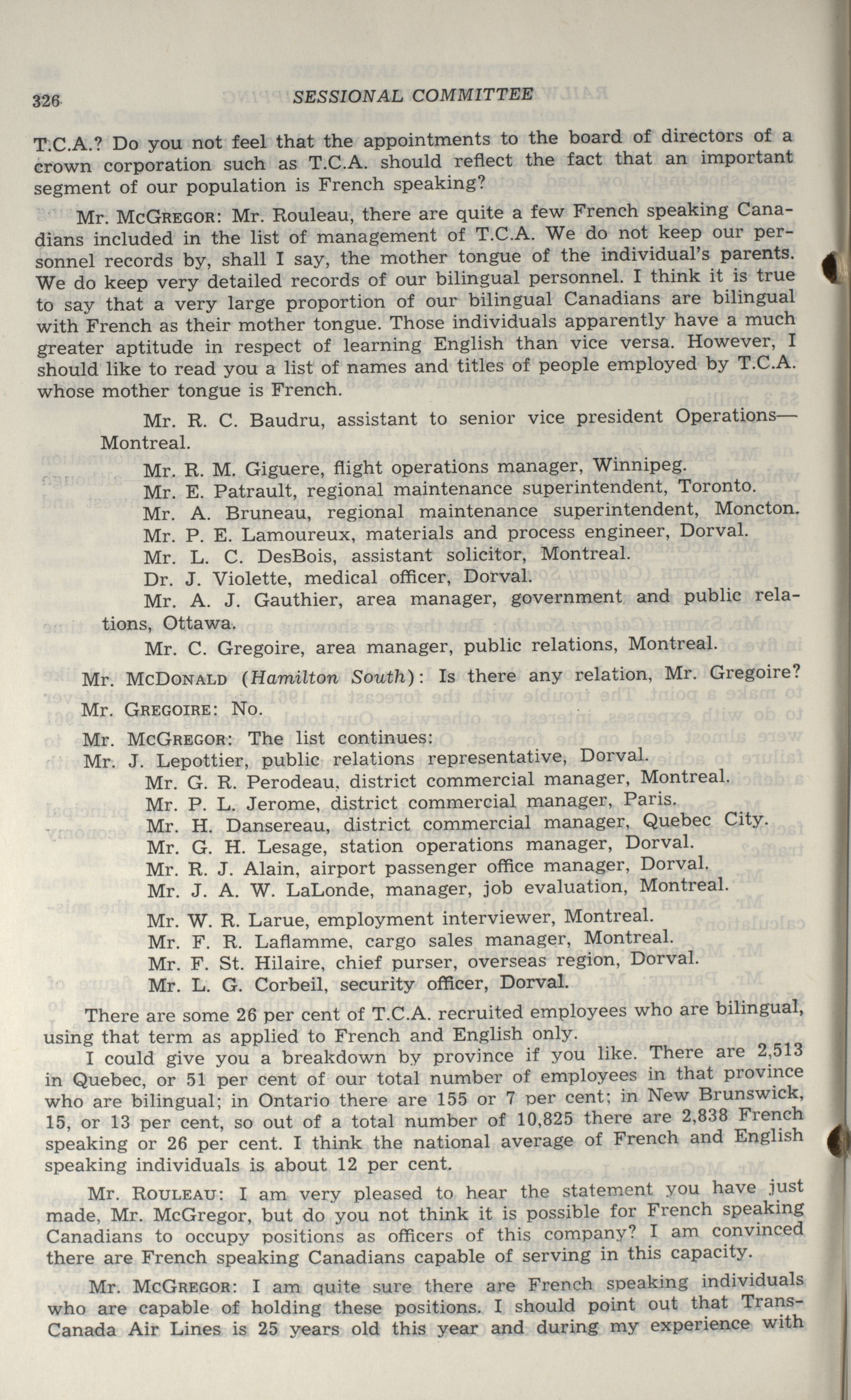 326 SESSIONAL COMMITTEE

T.C.A.? Do you not feel that the appointments to the board of directors of a crown corporation such as T.C.A. should reflect the fact that an important segment of our population is French speaking?

Mr. McGregor: Mr. Rouleau, there are quite a few French speaking Canadians included in the list of management of T.C.A. We do not keep our personnel records by, shall I say, the mother tongue of the individual's parents. We do keep very detailed records of our bilingual personnel. I think it is true to say that a very large proportion of our bilingual Canadians are bilingual with French as their mother tongue. Those individuals apparently have a much greater aptitude in respect of learning English than vice versa. However, I should like to read you a list of names and titles of people employed by T.C.A. whose mother tongue is French.

Mr. R. C. Baudru, assistant to senior vice president Operations—Montreal.
Mr. R. M. Giguere, flight operations manager, Winnipeg.
Mr. E. Patrault, regional maintenance superintendent, Toronto.
Mr. A. Bruneau, regional maintenance superintendent, Moncton.
Mr. P. E. Lamoureux, materials and process engineer, Dorval.
Mr. L. C. DesBois, assistant solicitor, Montreal.
Dr. J. Violette, medical officer, Dorval.
Mr. A. J. Gauthier, area manager, government and public relations, Ottawa.
Mr. C. Gregoire, area manager, public relations, Montreal.

Mr. McDonald (Hamilton South): Is there any relation, Mr. Gregoire?

Mr. Gregoire: No.

Mr. McGregor: The list continues:
Mr. J. Lepottier, public relations representative, Dorval.
Mr. G. R. Perodeau, district commercial manager, Montreal.
Mr. P. L. Jerome, district commercial manager, Paris.
Mr. H. Dansereau, district commercial manager, Quebec City.
Mr. G. H. Lesage, station operations manager, Dorval.
Mr. R. J. Alain, airport passenger office manager, Dorval.
Mr. J. A. W. LaLonde, manager, job evaluation, Montreal.
Mr. W. R. Larue, employment interviewer, Montreal.
Mr. F. R. Laflamme, cargo sales manager, Montreal.
Mr. F. St. Hilaire, chief purser, overseas region, Dorval.
Mr. L. G. Corbeil, security officer, Dorval.

There are some 26 per cent of T.C.A. recruited employees who are bilingual, using that term as applied to French and English only.

I could give you a breakdown by province if you like. There are 2,513 in Quebec, or 51 per cent of our total number of employees in that province who are bilingual; in Ontario there are 155 or 7 per cent; in New Brunswick, 15, or 13 per cent, so out of a total number of 10,825 there are 2,838 French speaking or 26 per cent. I think the national average of French and English speaking individuals is about 12 per cent.

Mr. Rouleau: I am very pleased to hear the statement you have just made, Mr. McGregor, but do you not think it is possible for French speaking Canadians to occupy positions as officers of this company? I am convinced there are French speaking Canadians capable of serving in this capacity.

Mr. McGregor: I am quite sure there are French speaking individuals who are capable of holding these positions. I should point out that Trans-Canada Air Lines is 25 years old this year and during my experience with